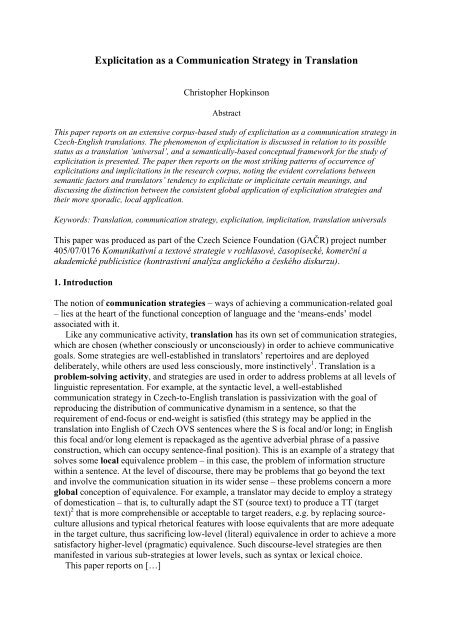 Explicitation as a Communication Strategy in Translation

Christopher Hopkinson

Abstract

This paper reports on an extensive corpus-based study of explicitation as a communication strategy in Czech-English translations. The phenomenon of explicitation is discussed in relation to its possible status as a translation 'universal', and a semantically-based conceptual framework for the study of explicitation is presented. The paper then reports on the most striking patterns of occurrence of explicitations and implicitations in the research corpus, noting the evident correlations between semantic factors and translators' tendency to explicitate or implicitate certain meanings, and discussing the distinction between the consistent global application of explicitation strategies and their more sporadic, local application.

Keywords: Translation, communication strategy, explicitation, implicitation, translation universals

This paper was produced as part of the Czech Science Foundation (GAČR) project number 405/07/0176 Komunikativní a textové strategie v rozhlasové, časopisecké, komerční a akademické publicistice (kontrastivní analýza anglického a českého diskurzu).

1. Introduction

The notion of communication strategies – ways of achieving a communication-related goal – lies at the heart of the functional conception of language and the 'means-ends' model associated with it.

Like any communicative activity, translation has its own set of communication strategies, which are chosen (whether consciously or unconsciously) in order to achieve communicative goals. Some strategies are well-established in translators' repertoires and are deployed deliberately, while others are used less consciously, more instinctively$^1$. Translation is a problem-solving activity, and strategies are used in order to address problems at all levels of linguistic representation. For example, at the syntactic level, a well-established communication strategy in Czech-to-English translation is passivization with the goal of reproducing the distribution of communicative dynamism in a sentence, so that the requirement of end-focus or end-weight is satisfied (this strategy may be applied in the translation into English of Czech OVS sentences where the S is focal and/or long; in English this focal and/or long element is repackaged as the agentive adverbial phrase of a passive construction, which can occupy sentence-final position). This is an example of a strategy that solves some local equivalence problem – in this case, the problem of information structure within a sentence. At the level of discourse, there may be problems that go beyond the text and involve the communication situation in its wider sense – these problems concern a more global conception of equivalence. For example, a translator may decide to employ a strategy of domestication – that is, to culturally adapt the ST (source text) to produce a TT (target text)$^2$ that is more comprehensible or acceptable to target readers, e.g. by replacing source-culture allusions and typical rhetorical features with loose equivalents that are more adequate in the target culture, thus sacrificing low-level (literal) equivalence in order to achieve a more satisfactory higher-level (pragmatic) equivalence. Such discourse-level strategies are then manifested in various sub-strategies at lower levels, such as syntax or lexical choice.

This paper reports on […]